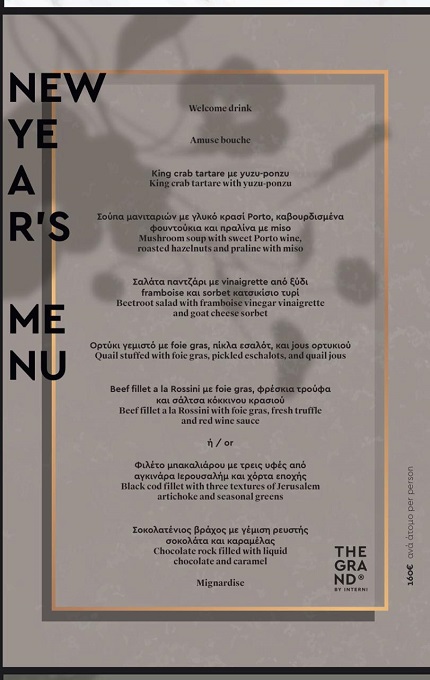 NEW YEAR'S

MENU

Welcome drink

Amuse bouche

King crab tartare με yuzu-ponzu
King crab tartare with yuzu-ponzu

Σούπα μανιταριών με γλυκό κρασί Porto, καβουρδισμένα φουντούκια και πραλίνα με miso
Mushroom soup with sweet Porto wine, roasted hazelnuts and praline with miso

Σαλάτα παντζάρι με vinaigrette από ξύδι framboise και sorbet κατσικίσιο τυρί
Beetroot salad with framboise vinegar vinaigrette and goat cheese sorbet

Ορτύκι γεμιστό με foie gras, πίκλα εσαλότ, και jous ορτυκιού
Quail stuffed with foie gras, pickled eschalots, and quail jous

Beef fillet a la Rossini με foie gras, φρέσκια τρούφα και σάλτσα κόκκινου κρασιού
Beef fillet a la Rossini with foie gras, fresh truffle and red wine sauce

ή / or

Φιλέτο μπακαλιάρου με τρεις υφές από αγκινάρα Ιερουσαλήμ και χόρτα εποχής
Black cod fillet with three textures of Jerusalem artichoke and seasonal greens

Σοκολατένιος βράχος με γέμιση ρευστής σοκολάτα και καραμέλας
Chocolate rock filled with liquid chocolate and caramel

Mignardise

THE GRAND® BY INTERNI

160€ ανά άτομο per person